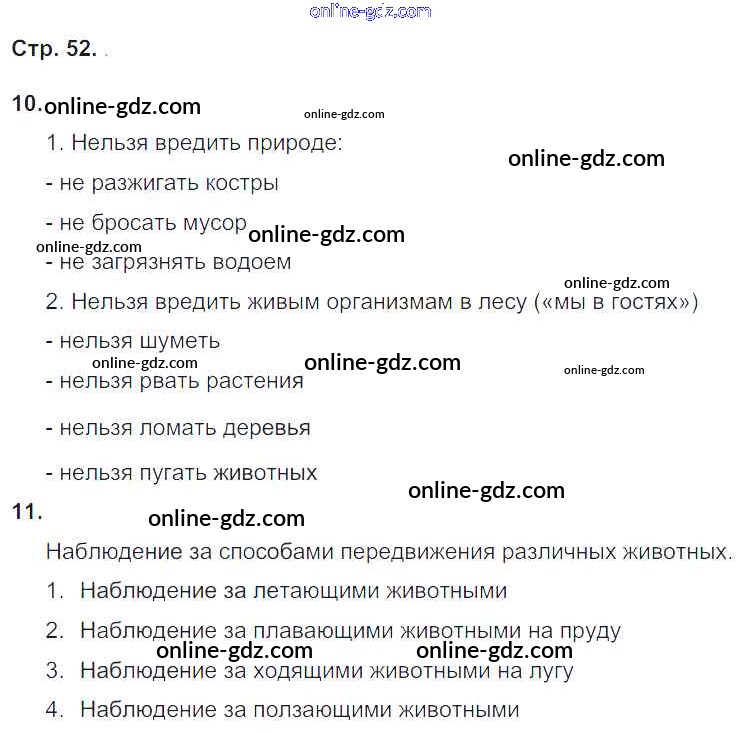 Стр. 52.

10.

1. Нельзя вредить природе:

- не разжигать костры

- не бросать мусор

- не загрязнять водоем

2. Нельзя вредить живым организмам в лесу («мы в гостях»)

- нельзя шуметь

- нельзя рвать растения

- нельзя ломать деревья

- нельзя пугать животных

11.

Наблюдение за способами передвижения различных животных.

1. Наблюдение за летающими животными

2. Наблюдение за плавающими животными на пруду

3. Наблюдение за ходящими животными на лугу

4. Наблюдение за ползающими животными

online-gdz.com